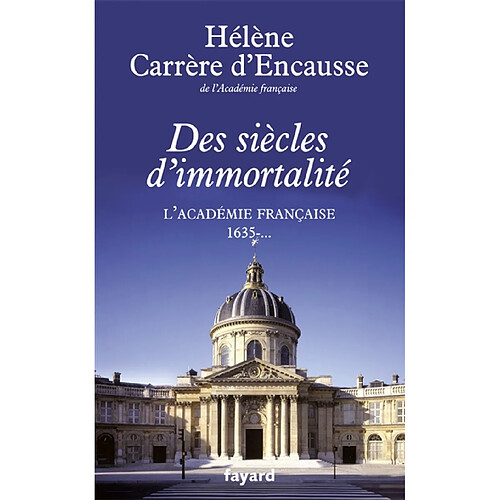 Hélène
Carrère d'Encausse
de l'Académie française

Des siècles
d'immortalité

L'ACADÉMIE FRANÇAISE
1635-...

fayard